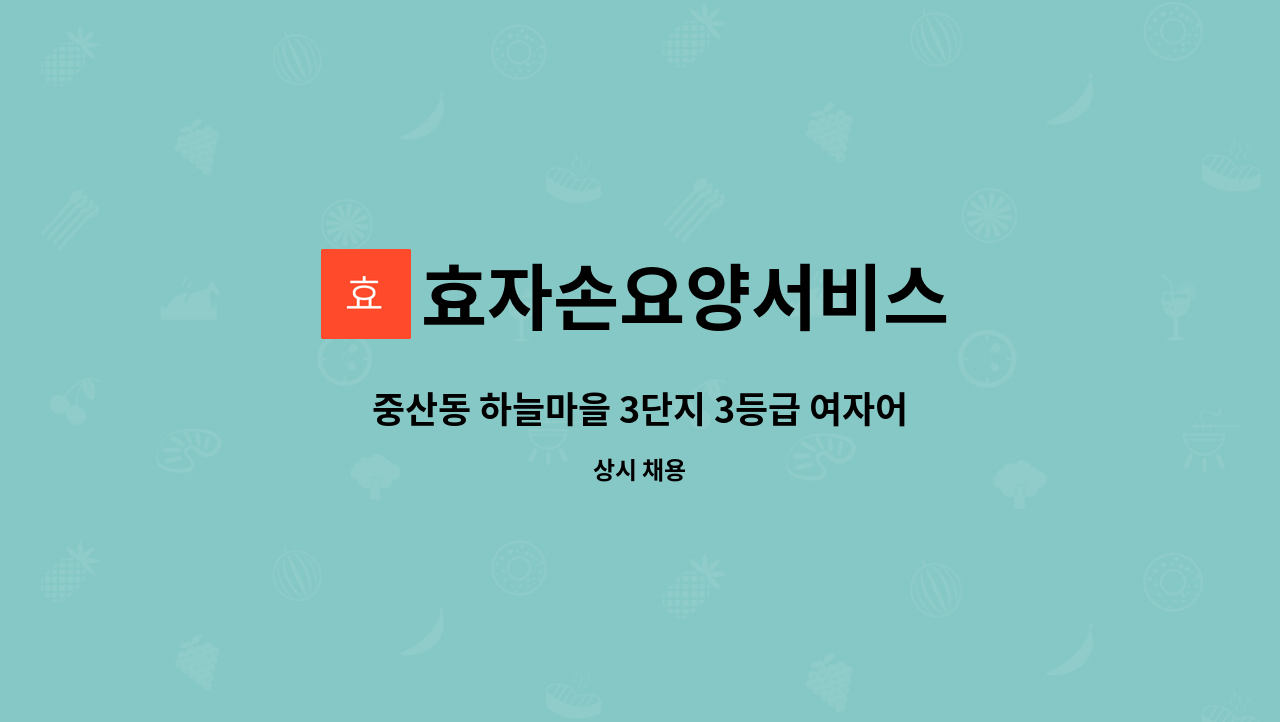 효

효자손요양서비스

중산동 하늘마을 3단지 3등급 여자어

상시 채용